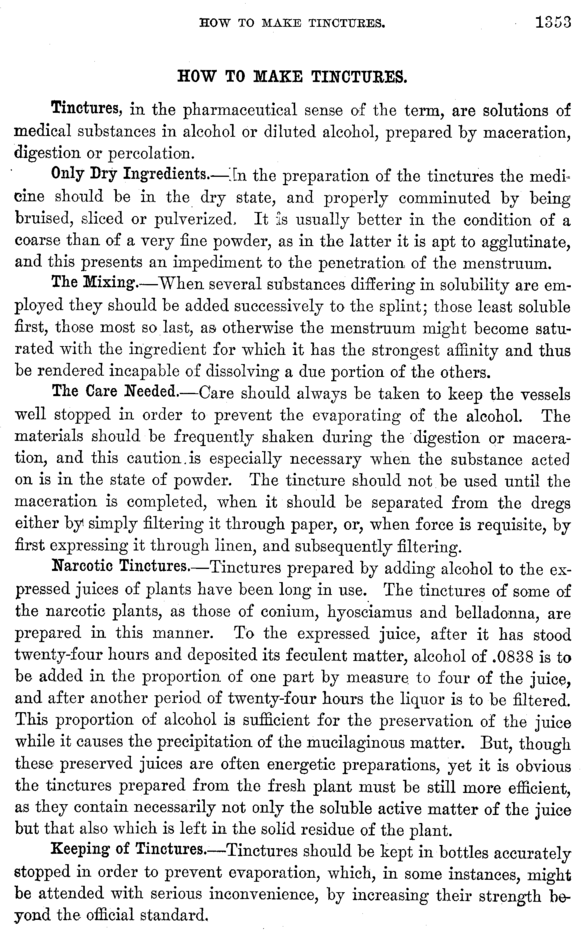 HOW TO MAKE TINCTURES. 1353

HOW TO MAKE TINCTURES.

Tinctures, in the pharmaceutical sense of the term, are solutions of medical substances in alcohol or diluted alcohol, prepared by maceration, digestion or percolation.

Only Dry Ingredients.—In the preparation of the tinctures the medicine should be in the dry state, and properly comminuted by being bruised, sliced or pulverized. It is usually better in the condition of a coarse than of a very fine powder, as in the latter it is apt to agglutinate, and this presents an impediment to the penetration of the menstruum.

The Mixing.—When several substances differing in solubility are employed they should be added successively to the splint; those least soluble first, those most so last, as otherwise the menstruum might become saturated with the ingredient for which it has the strongest affinity and thus be rendered incapable of dissolving a due portion of the others.

The Care Needed.—Care should always be taken to keep the vessels well stopped in order to prevent the evaporating of the alcohol. The materials should be frequently shaken during the digestion or maceration, and this caution is especially necessary when the substance acted on is in the state of powder. The tincture should not be used until the maceration is completed, when it should be separated from the dregs either by simply filtering it through paper, or, when force is requisite, by first expressing it through linen, and subsequently filtering.

Narcotic Tinctures.—Tinctures prepared by adding alcohol to the expressed juices of plants have been long in use. The tinctures of some of the narcotic plants, as those of conium, hyosciamus and belladonna, are prepared in this manner. To the expressed juice, after it has stood twenty-four hours and deposited its feculent matter, alcohol of .0838 is to be added in the proportion of one part by measure to four of the juice, and after another period of twenty-four hours the liquor is to be filtered. This proportion of alcohol is sufficient for the preservation of the juice while it causes the precipitation of the mucilaginous matter. But, though these preserved juices are often energetic preparations, yet it is obvious the tinctures prepared from the fresh plant must be still more efficient, as they contain necessarily not only the soluble active matter of the juice but that also which is left in the solid residue of the plant.

Keeping of Tinctures.—Tinctures should be kept in bottles accurately stopped in order to prevent evaporation, which, in some instances, might be attended with serious inconvenience, by increasing their strength beyond the official standard.